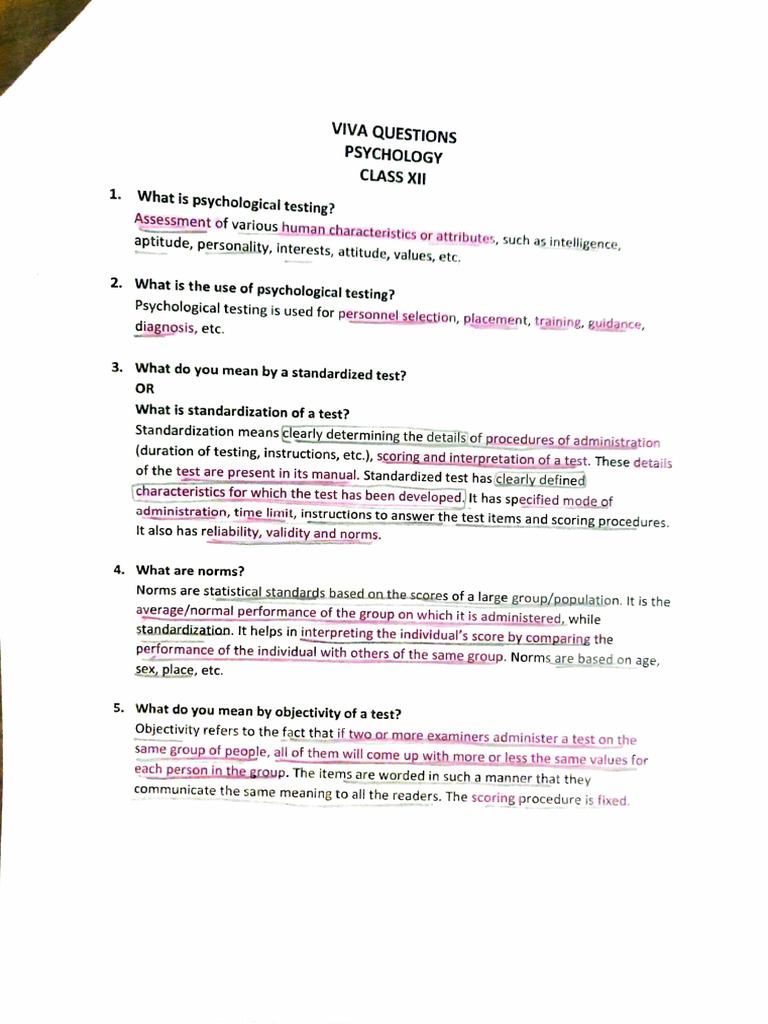 VIVA QUESTIONS
PSYCHOLOGY
CLASS XII

1. What is psychological testing?
Assessment of various human characteristics or attributes, such as intelligence, aptitude, personality, interests, attitude, values, etc.

2. What is the use of psychological testing?
Psychological testing is used for personnel selection, placement, training, guidance, diagnosis, etc.

3. What do you mean by a standardized test?
OR
What is standardization of a test?
Standardization means clearly determining the details of procedures of administration (duration of testing, instructions, etc.), scoring and interpretation of a test. These details of the test are present in its manual. Standardized test has clearly defined characteristics for which the test has been developed. It has specified mode of administration, time limit, instructions to answer the test items and scoring procedures. It also has reliability, validity and norms.

4. What are norms?
Norms are statistical standards based on the scores of a large group/population. It is the average/normal performance of the group on which it is administered, while standardization. It helps in interpreting the individual's score by comparing the performance of the individual with others of the same group. Norms are based on age, sex, place, etc.

5. What do you mean by objectivity of a test?
Objectivity refers to the fact that if two or more examiners administer a test on the same group of people, all of them will come up with more or less the same values for each person in the group. The items are worded in such a manner that they communicate the same meaning to all the readers. The scoring procedure is fixed.